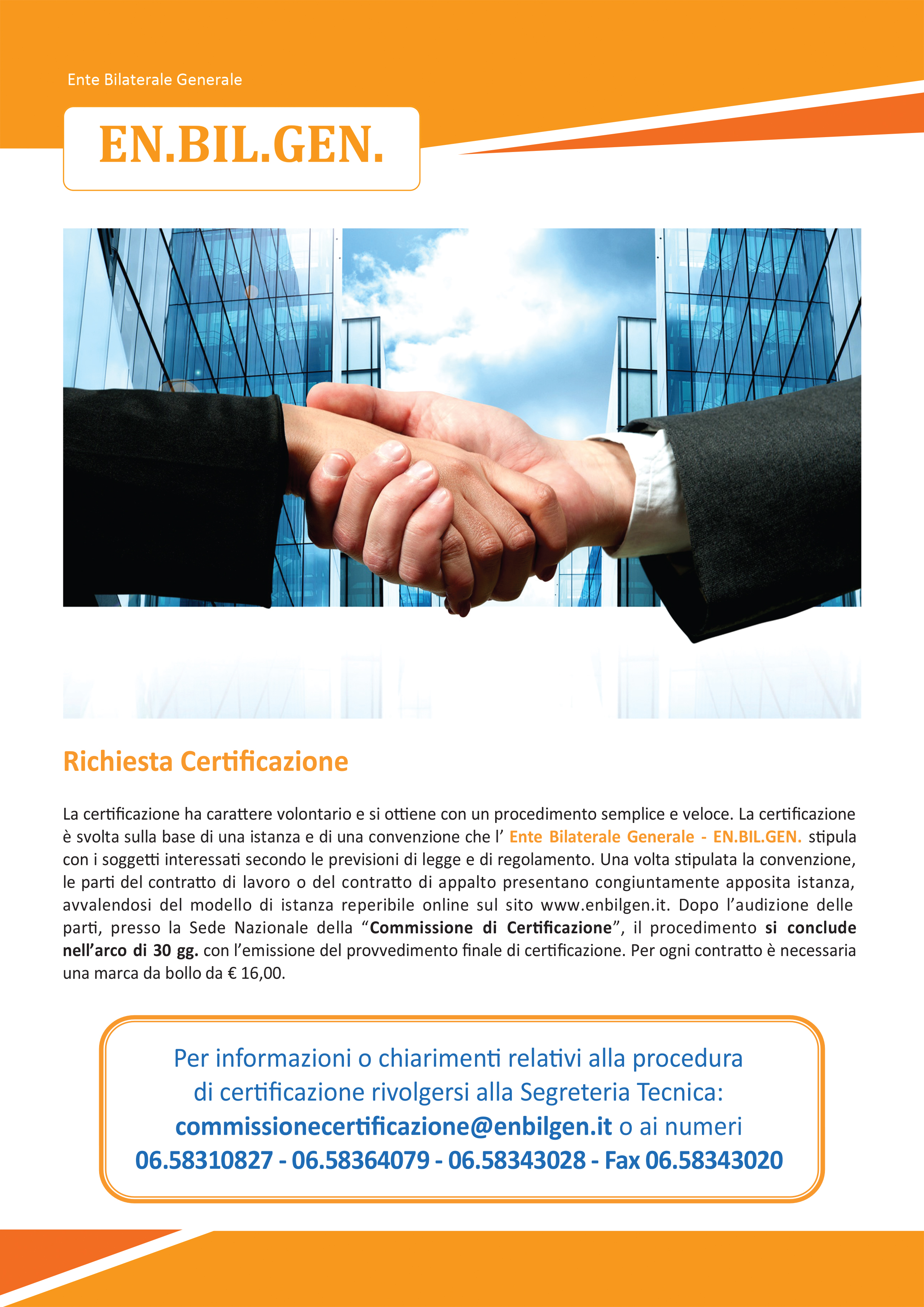 Ente Bilaterale Generale

EN.BIL.GEN.

Richiesta Certificazione

La certificazione ha carattere volontario e si ottiene con un procedimento semplice e veloce. La certificazione è svolta sulla base di una istanza e di una convenzione che l' Ente Bilaterale Generale - EN.BIL.GEN. stipula con i soggetti interessati secondo le previsioni di legge e di regolamento. Una volta stipulata la convenzione, le parti del contratto di lavoro o del contratto di appalto presentano congiuntamente apposita istanza, avvalendosi del modello di istanza reperibile online sul sito www.enbilgen.it. Dopo l'audizione delle parti, presso la Sede Nazionale della "Commissione di Certificazione", il procedimento si conclude nell'arco di 30 gg. con l'emissione del provvedimento finale di certificazione. Per ogni contratto è necessaria una marca da bollo da € 16,00.

Per informazioni o chiarimenti relativi alla procedura di certificazione rivolgersi alla Segreteria Tecnica: commissionecertificazione@enbilgen.it o ai numeri 06.58310827 - 06.58364079 - 06.58343028 - Fax 06.58343020